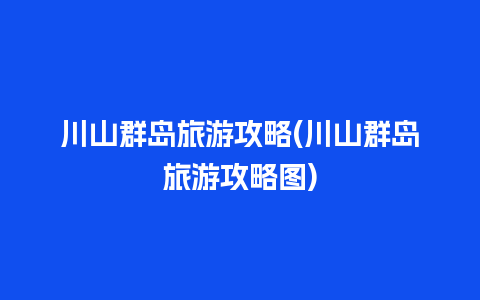 川山群岛旅游攻略(川山群岛旅游攻略图)